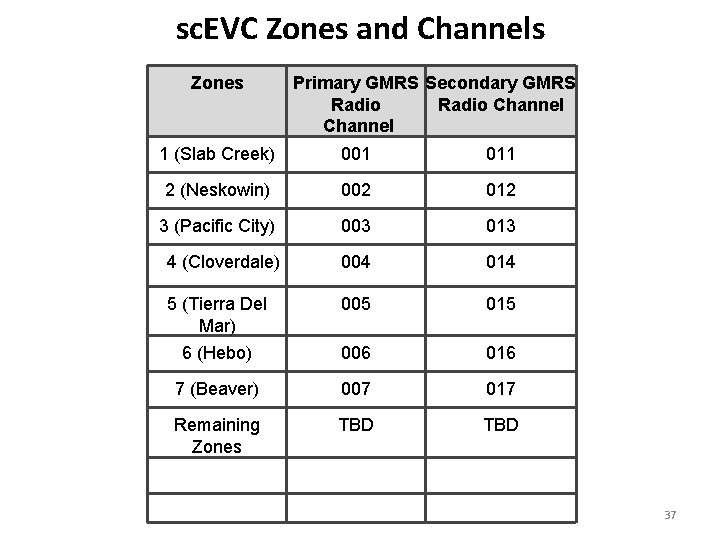 scEVC Zones and Channels

| Zones | Primary GMRS Radio Channel | Secondary GMRS Radio Channel |
|---|---|---|
| 1 (Slab Creek) | 001 | 011 |
| 2 (Neskowin) | 002 | 012 |
| 3 (Pacific City) | 003 | 013 |
| 4 (Cloverdale) | 004 | 014 |
| 5 (Tierra Del Mar) | 005 | 015 |
| 6 (Hebo) | 006 | 016 |
| 7 (Beaver) | 007 | 017 |
| Remaining Zones | TBD | TBD |
| | | |
| | | |

37